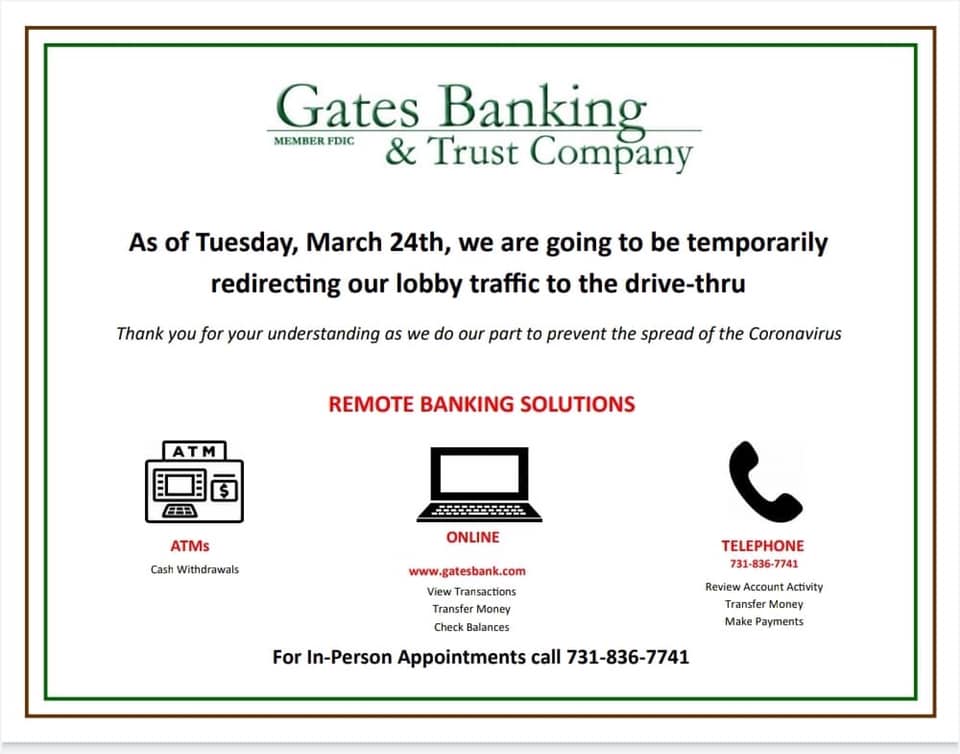 Gates Banking
MEMBER FDIC
& Trust Company

As of Tuesday, March 24th, we are going to be temporarily redirecting our lobby traffic to the drive-thru

Thank you for your understanding as we do our part to prevent the spread of the Coronavirus

REMOTE BANKING SOLUTIONS

ATM
$

ATMs
Cash Withdrawals

ONLINE
www.gatesbank.com
View Transactions
Transfer Money
Check Balances

TELEPHONE
731-836-7741
Review Account Activity
Transfer Money
Make Payments

For In-Person Appointments call 731-836-7741